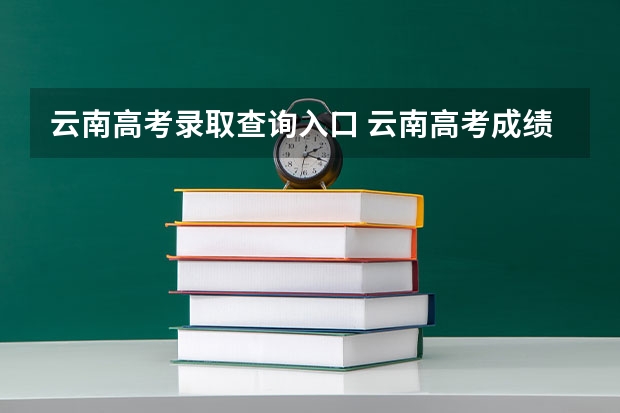 云南高考录取查询入口 云南高考成绩